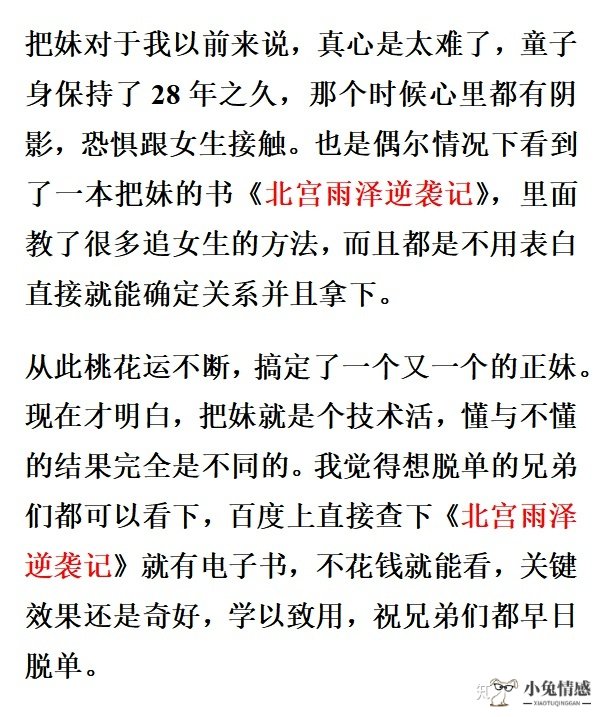 把妹对于我以前来说，真心是太难了，童子身保持了 28 年之久，那个时候心里都有阴影，恐惧跟女生接触。也是偶尔情况下看到了一本把妹的书《北宫雨泽逆袭记》，里面教了很多追女生的方法，而且都是不用表白直接就能确定关系并且拿下。

从此桃花运不断，搞定了一个又一个的正妹。现在才明白，把妹就是个技术活，懂与不懂的结果完全是不同的。我觉得想脱单的兄弟们都可以看下，百度上直接查下《北宫雨泽逆袭记》就有电子书，不花钱就能看，关键效果还是奇好，学以致用，祝兄弟们都早日脱单。

知 小兔情感 XIAOTUQINGGAN